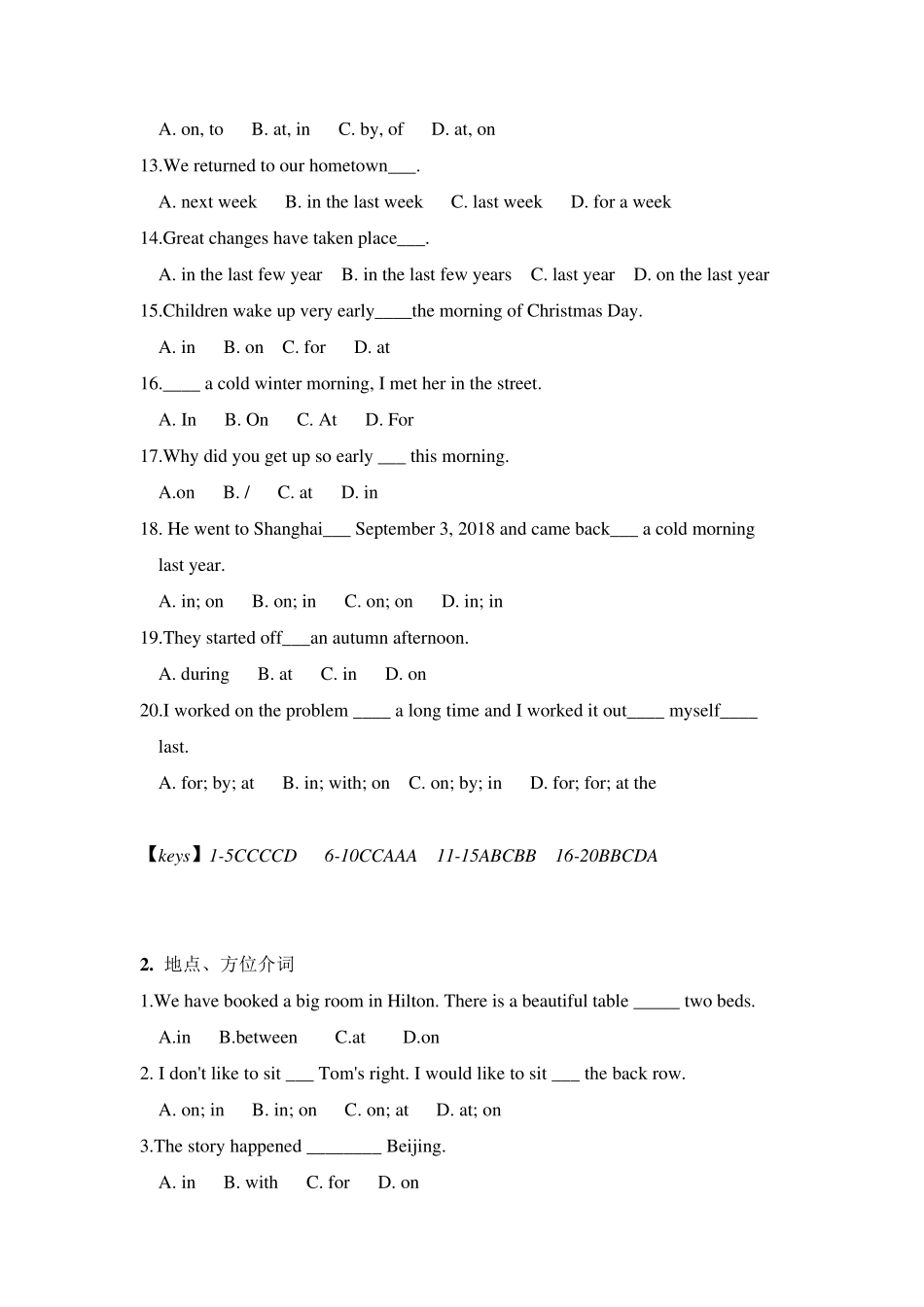 A. on, to B. at, in C. by, of D. at, on

13.We returned to our hometown___.

A. next week B. in the last week C. last week D. for a week

14.Great changes have taken place___.

A. in the last few year B. in the last few years C. last year D. on the last year

15.Children wake up very early____the morning of Christmas Day.

A. in B. on C. for D. at

16.____ a cold winter morning, I met her in the street.

A. In B. On C. At D. For

17.Why did you get up so early ___ this morning.

A.on B. / C. at D. in

18. He went to Shanghai___ September 3, 2018 and came back___ a cold morning last year.

A. in; on B. on; in C. on; on D. in; in

19.They started off___an autumn afternoon.

A. during B. at C. in D. on

20.I worked on the problem ____ a long time and I worked it out____ myself____ last.

A. for; by; at B. in; with; on C. on; by; in D. for; for; at the

【keys】1-5CCCCD 6-10CCAAA 11-15ABCBB 16-20BBCDA

2. 地点、方位介词

1.We have booked a big room in Hilton. There is a beautiful table _____ two beds.

A.in B.between C.at D.on

2. I don't like to sit ___ Tom's right. I would like to sit ___ the back row.

A. on; in B. in; on C. on; at D. at; on

3.The story happened ________ Beijing.

A. in B. with C. for D. on